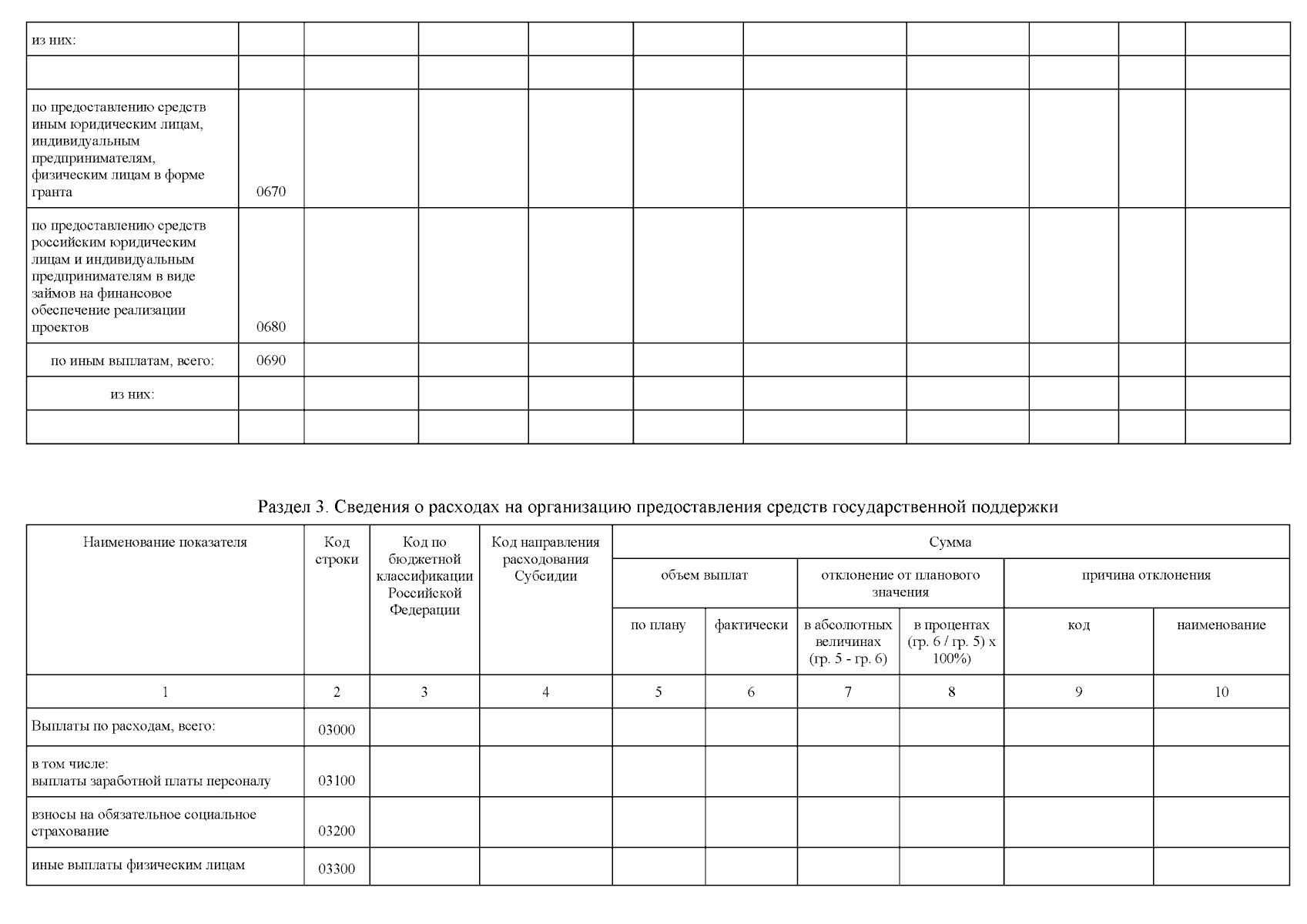 | из них: | | | | | | | | | | |
|---|---|---|---|---|---|---|---|---|---|---|
| | | | | | | | | | | |
| по предоставлению средств иным юридическим лицам, индивидуальным предпринимателям, физическим лицам в форме гранта | 0670 | | | | | | | | | |
| по предоставлению средств российским юридическим лицам и индивидуальным предпринимателям в виде займов на финансовое обеспечение реализации проектов | 0680 | | | | | | | | | |
| по иным выплатам, всего: | 0690 | | | | | | | | | |
| из них: | | | | | | | | | | |
| | | | | | | | | | | |

Раздел 3. Сведения о расходах на организацию предоставления средств государственной поддержки

| Наименование показателя | Код строки | Код по бюджетной классификации Российской Федерации | Код направления расходования Субсидии | Сумма | | | | | |
|---|---|---|---|---|---|---|---|---|---|
| | | | | объем выплат | | отклонение от планового значения | | причина отклонения | |
| | | | | по плану | фактически | в абсолютных величинах (гр. 5 - гр. 6) | в процентах (гр. 6 / гр. 5) x 100%) | код | наименование |
| 1 | 2 | 3 | 4 | 5 | 6 | 7 | 8 | 9 | 10 |
| Выплаты по расходам, всего: | 03000 | | | | | | | | |
| в том числе: выплаты заработной платы персоналу | 03100 | | | | | | | | |
| взносы на обязательное социальное страхование | 03200 | | | | | | | | |
| иные выплаты физическим лицам | 03300 | | | | | | | | |